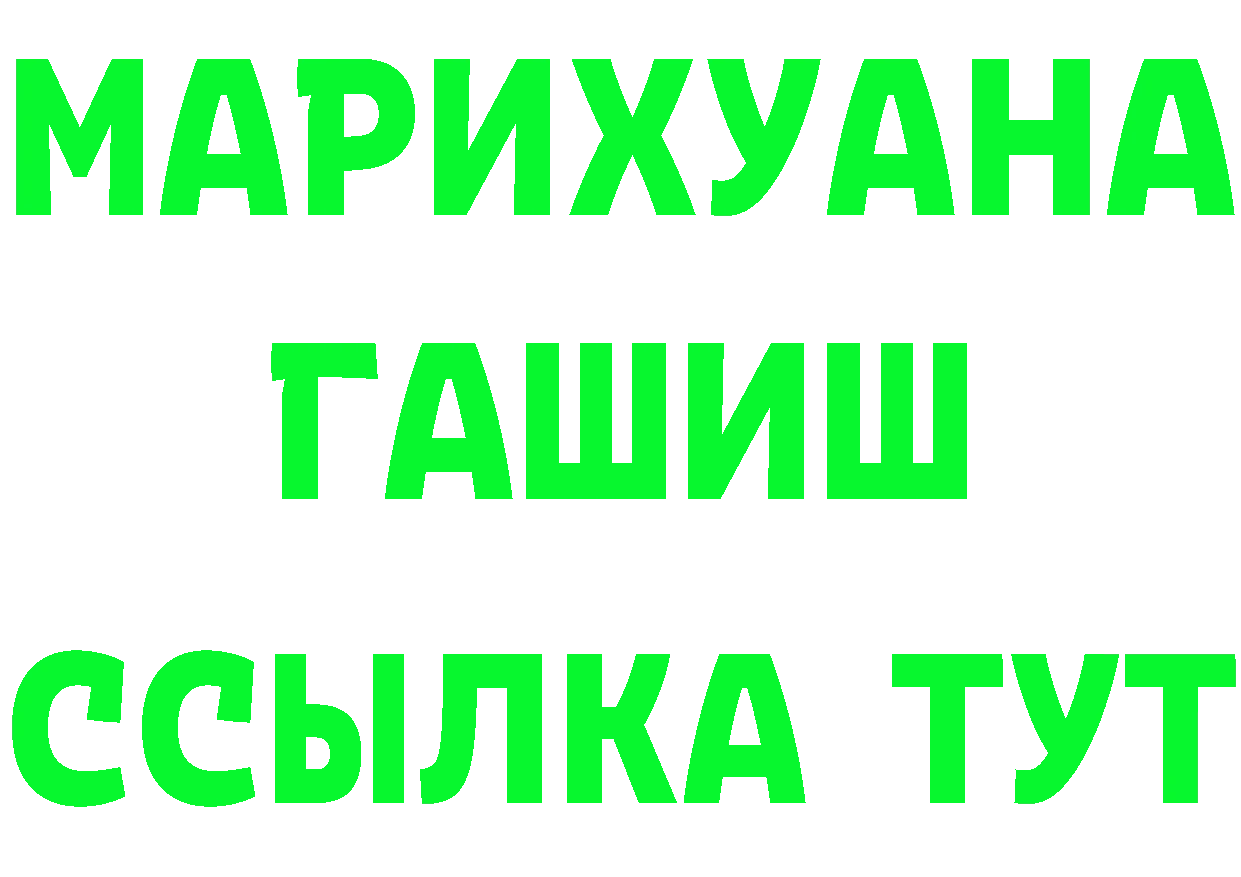 МАРИХУАНА
ГАШИШ
ССЫЛКА ТУТ